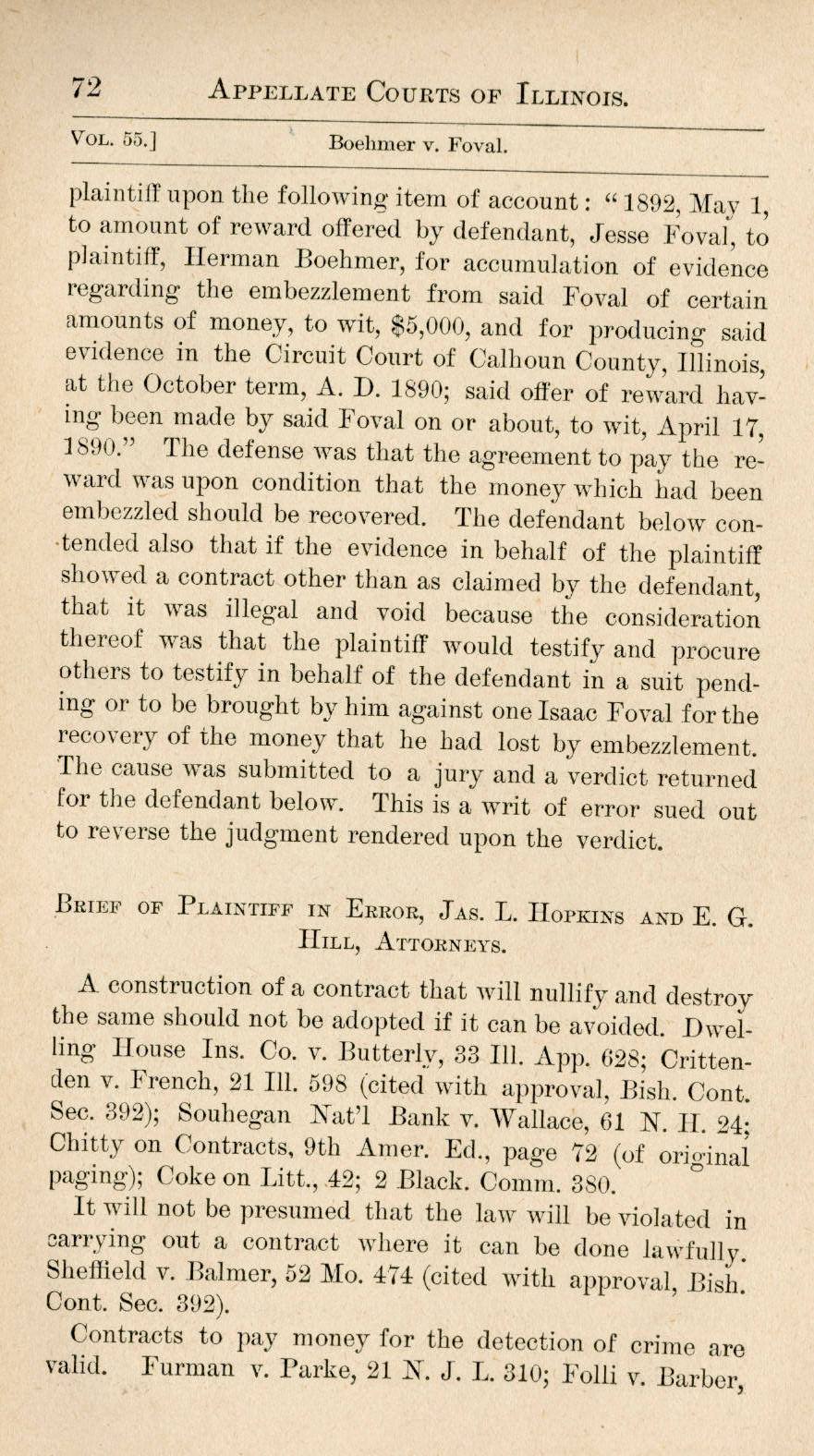 72 APPELLATE COURTS OF ILLINOIS.

VOL. 55.] Boehmer v. Foval.

plaintiff upon the following item of account: "1892, May 1, to amount of reward offered by defendant, Jesse Foval, to plaintiff, Herman Boehmer, for accumulation of evidence regarding the embezzlement from said Foval of certain amounts of money, to wit, $5,000, and for producing said evidence in the Circuit Court of Calhoun County, Illinois, at the October term, A. D. 1890; said offer of reward having been made by said Foval on or about, to wit, April 17, 1890." The defense was that the agreement to pay the reward was upon condition that the money which had been embezzled should be recovered. The defendant below contended also that if the evidence in behalf of the plaintiff showed a contract other than as claimed by the defendant, that it was illegal and void because the consideration thereof was that the plaintiff would testify and procure others to testify in behalf of the defendant in a suit pending or to be brought by him against one Isaac Foval for the recovery of the money that he had lost by embezzlement. The cause was submitted to a jury and a verdict returned for the defendant below. This is a writ of error sued out to reverse the judgment rendered upon the verdict.

BRIEF OF PLAINTIFF IN ERROR, JAS. L. HOPKINS AND E. G. HILL, ATTORNEYS.

A construction of a contract that will nullify and destroy the same should not be adopted if it can be avoided. Dwelling House Ins. Co. v. Butterly, 33 Ill. App. 628; Crittenden v. French, 21 Ill. 598 (cited with approval, Bish. Cont. Sec. 392); Souhegan Nat'l Bank v. Wallace, 61 N. H. 24; Chitty on Contracts, 9th Amer. Ed., page 72 (of original paging); Coke on Litt., 42; 2 Black. Comm. 380.

It will not be presumed that the law will be violated in carrying out a contract where it can be done lawfully. Sheffield v. Balmer, 52 Mo. 474 (cited with approval, Bish. Cont. Sec. 392).

Contracts to pay money for the detection of crime are valid. Furman v. Parke, 21 N. J. L. 310; Folli v. Barber,